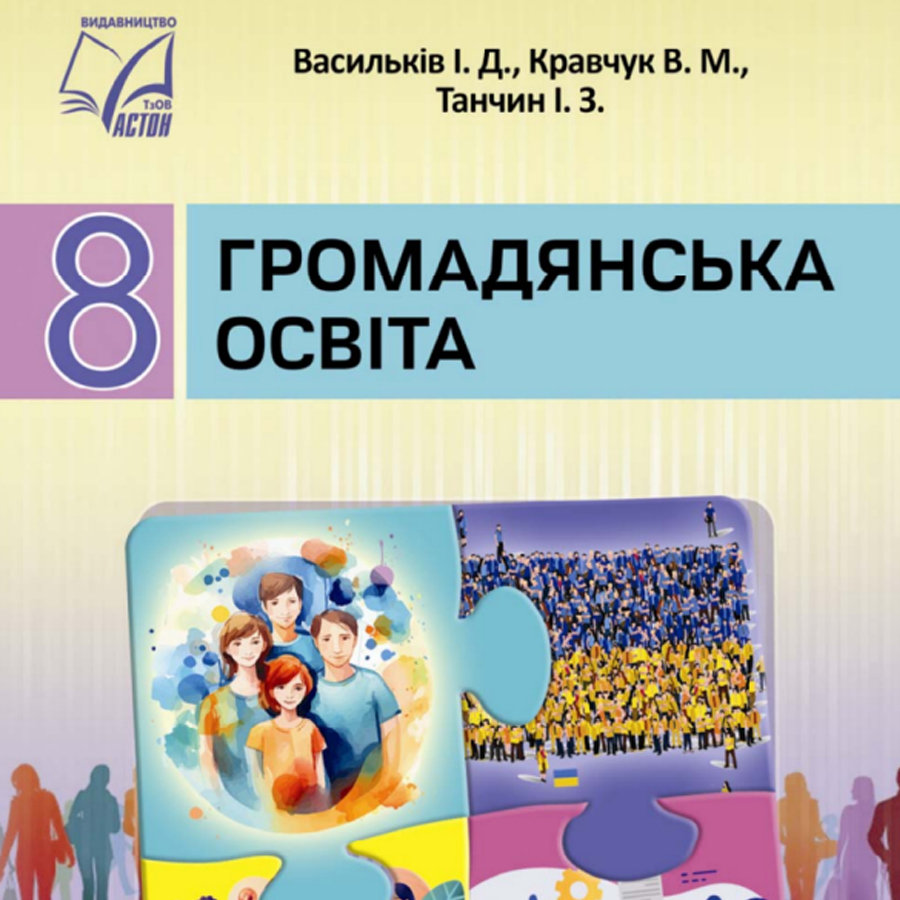 ВИДАВНИЦТВО
ТзОВ
АСТОН

Васильків І. Д., Кравчук В. М., Танчин І. З.

8

ГРОМАДЯНСЬКА ОСВІТА